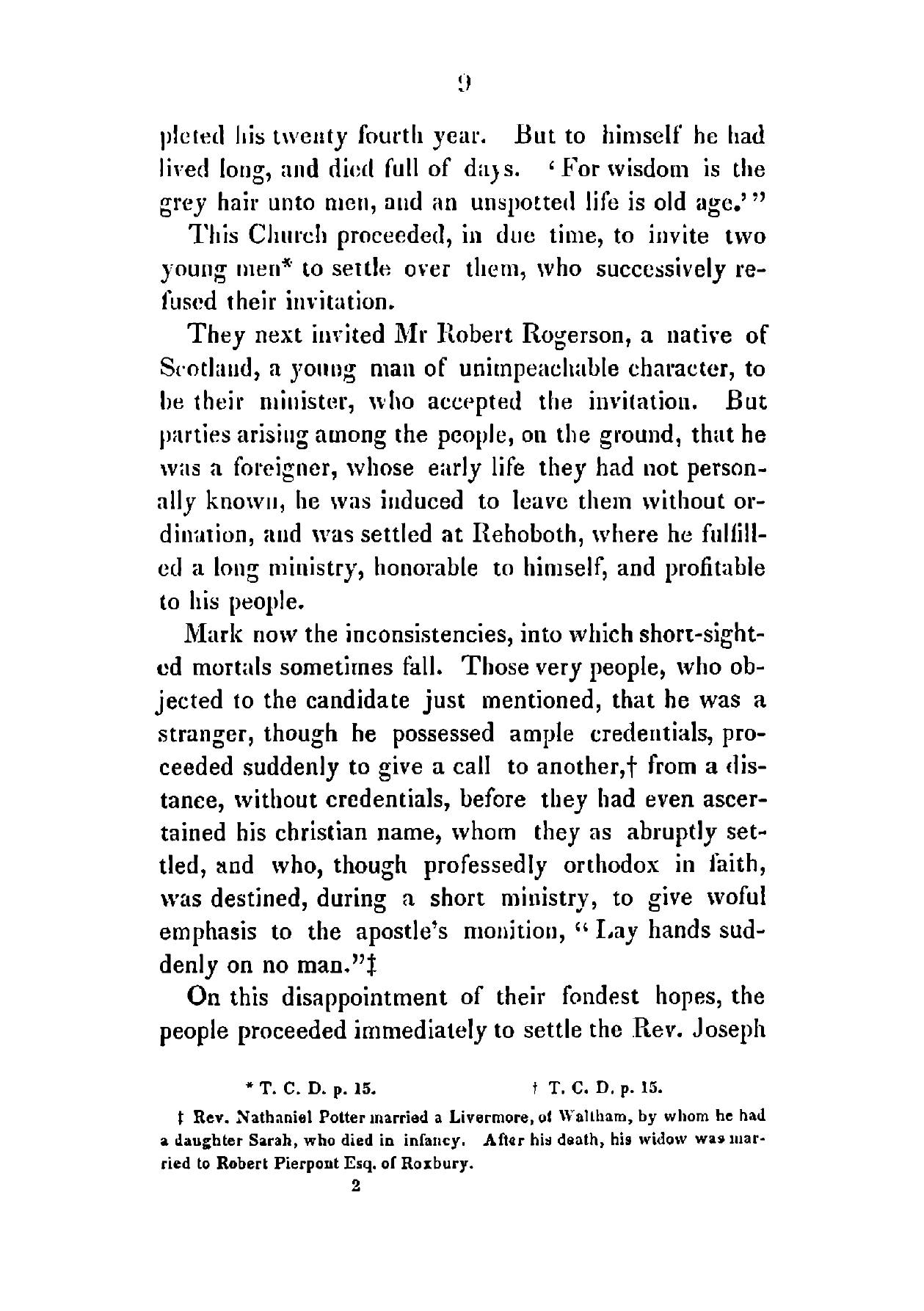 9

pleted his twenty fourth year. But to himself he had lived long, and died full of days. 'For wisdom is the grey hair unto men, and an unspotted life is old age.'"

This Church proceeded, in due time, to invite two young men* to settle over them, who successively refused their invitation.

They next invited Mr Robert Rogerson, a native of Scotland, a young man of unimpeachable character, to be their minister, who accepted the invitation. But parties arising among the people, on the ground, that he was a foreigner, whose early life they had not personally known, he was induced to leave them without ordination, and was settled at Rehoboth, where he fulfilled a long ministry, honorable to himself, and profitable to his people.

Mark now the inconsistencies, into which short-sighted mortals sometimes fall. Those very people, who objected to the candidate just mentioned, that he was a stranger, though he possessed ample credentials, proceeded suddenly to give a call to another,† from a distance, without credentials, before they had even ascertained his christian name, whom they as abruptly settled, and who, though professedly orthodox in faith, was destined, during a short ministry, to give woful emphasis to the apostle's monition, "Lay hands suddenly on no man."‡

On this disappointment of their fondest hopes, the people proceeded immediately to settle the Rev. Joseph

* T. C. D. p. 15. † T. C. D. p. 15.

‡ Rev. Nathaniel Potter married a Livermore, of Waltham, by whom he had a daughter Sarah, who died in infancy. After his death, his widow was married to Robert Pierpont Esq. of Roxbury.

2